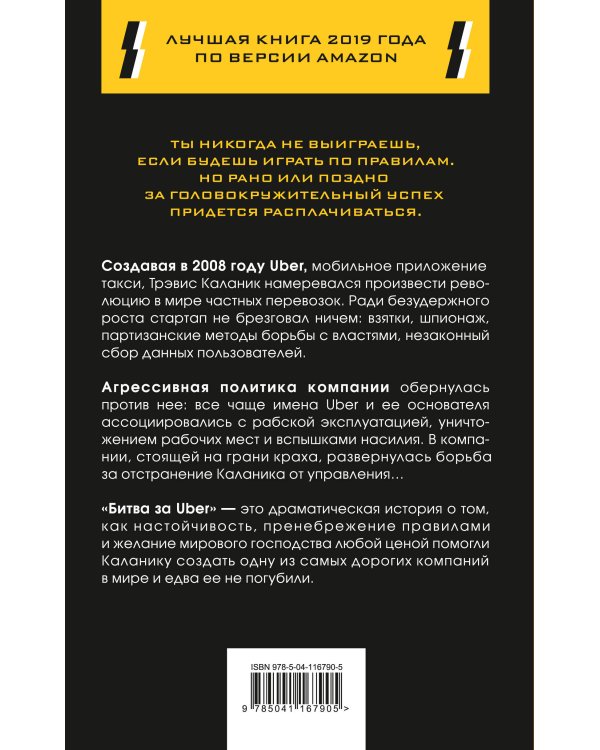 ЛУЧШАЯ КНИГА 2019 ГОДА ПО ВЕРСИИ AMAZON

ТЫ НИКОГДА НЕ ВЫИГРАЕШЬ, ЕСЛИ БУДЕШЬ ИГРАТЬ ПО ПРАВИЛАМ. НО РАНО ИЛИ ПОЗДНО ЗА ГОЛОВОКРУЖИТЕЛЬНЫЙ УСПЕХ ПРИДЕТСЯ РАСПЛАЧИВАТЬСЯ.

Создавая в 2008 году Uber, мобильное приложение такси, Трэвис Каланик намеревался произвести революцию в мире частных перевозок. Ради безудержного роста стартап не брезговал ничем: взятки, шпионаж, партизанские методы борьбы с властями, незаконный сбор данных пользователей.

Агрессивная политика компании обернулась против нее: все чаще имена Uber и ее основателя ассоциировались с рабской эксплуатацией, уничтожением рабочих мест и вспышками насилия. В компании, стоящей на грани краха, развернулась борьба за отстранение Каланика от управления…

«Битва за Uber» — это драматическая история о том, как настойчивость, пренебрежение правилами и желание мирового господства любой ценой помогли Каланику создать одну из самых дорогих компаний в мире и едва ее не погубили.

ISBN 978-5-04-116790-5

9 785041 167905 >